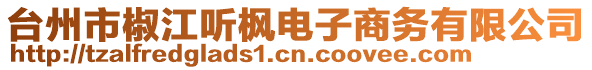 台州市椒江听枫电子商务有限公司
http://tzalfredglads1.cn.coovee.com